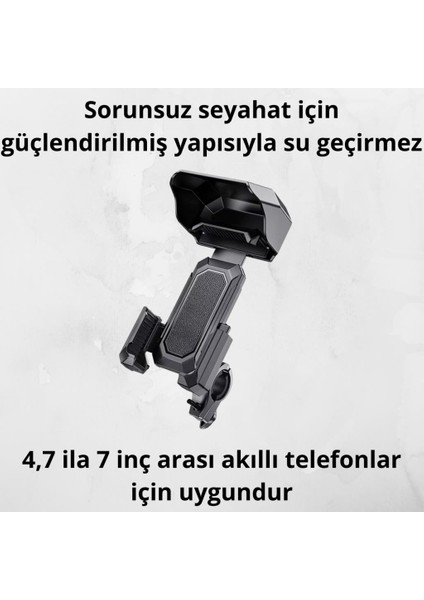 Sorunsuz seyahat için güçlendirilmiş yapısıyla su geçirmez

4,7 ila 7 inç arası akıllı telefonlar için uygundur